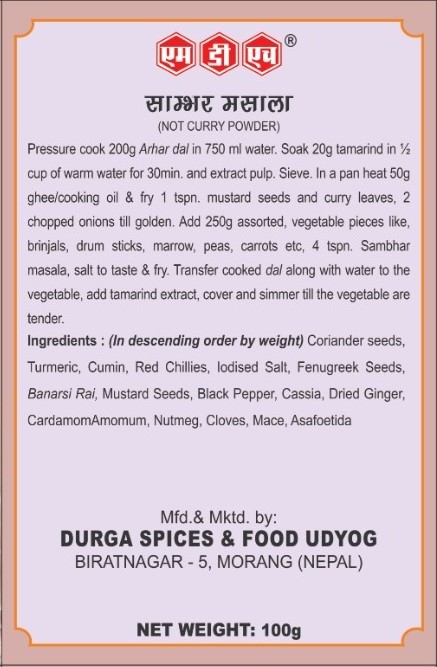 एम डी एच ®

साम्भर मसाला
(NOT CURRY POWDER)

Pressure cook 200g Arhar dal in 750 ml water. Soak 20g tamarind in ½ cup of warm water for 30min. and extract pulp. Sieve. In a pan heat 50g ghee/cooking oil & fry 1 tspn. mustard seeds and curry leaves, 2 chopped onions till golden. Add 250g assorted, vegetable pieces like, brinjals, drum sticks, marrow, peas, carrots etc, 4 tspn. Sambhar masala, salt to taste & fry. Transfer cooked dal along with water to the vegetable, add tamarind extract, cover and simmer till the vegetable are tender.

Ingredients : (In descending order by weight) Coriander seeds, Turmeric, Cumin, Red Chillies, Iodised Salt, Fenugreek Seeds, Banarsi Rai, Mustard Seeds, Black Pepper, Cassia, Dried Ginger, CardamomAmomum, Nutmeg, Cloves, Mace, Asafoetida

Mfd.& Mktd. by:
DURGA SPICES & FOOD UDYOG
BIRATNAGAR - 5, MORANG (NEPAL)

NET WEIGHT: 100g